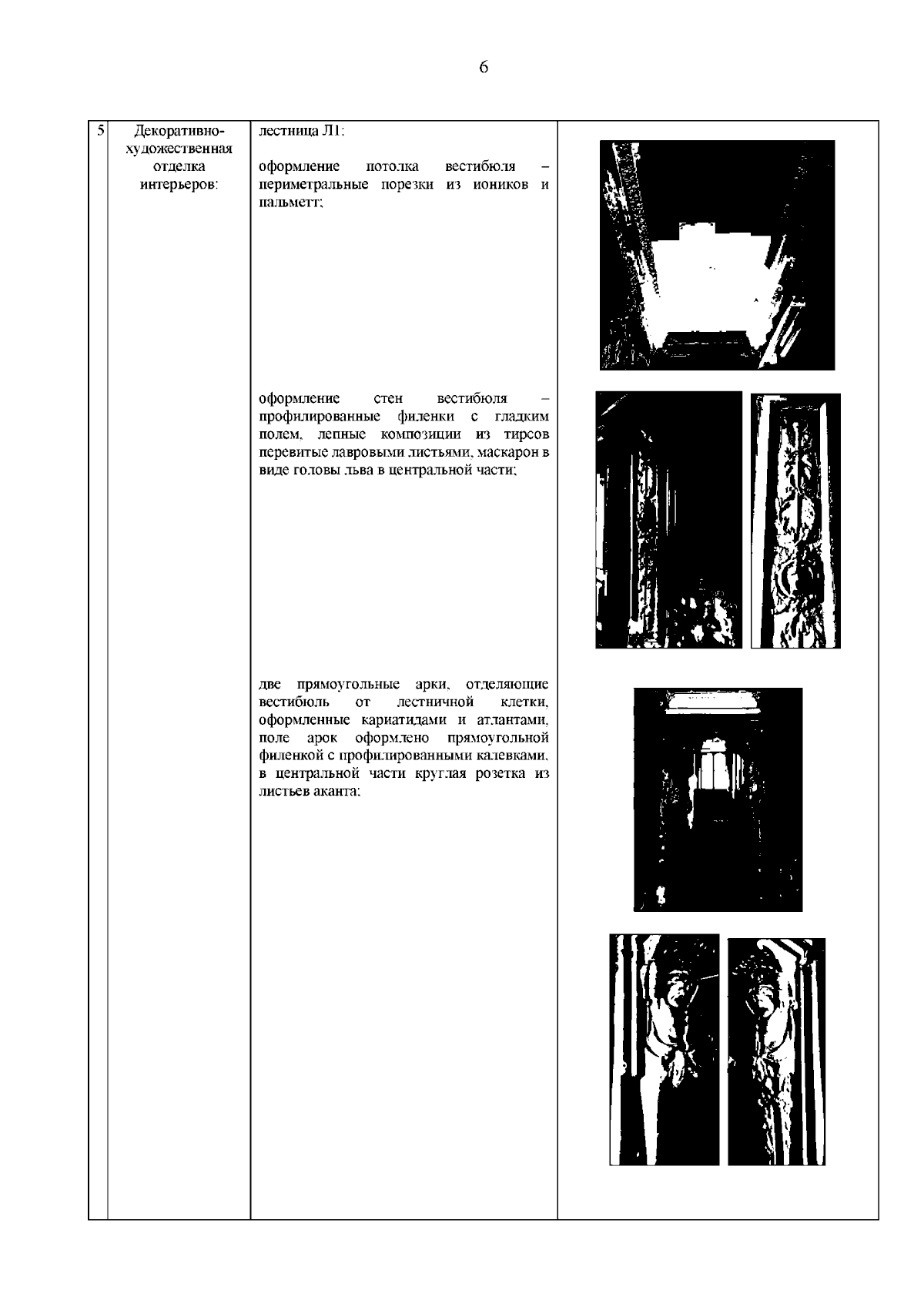 6

| 5 | Декоративно-художественная отделка интерьеров: | лестница Л1:<br><br>оформление потолка вестибюля – периметральные порезки из иоников и пальметт;<br><br>оформление стен вестибюля – профилированные филенки с гладким полем, лепные композиции из тирсов перевитые лавровыми листьями, маскарон в виде головы льва в центральной части;<br><br>две прямоугольные арки, отделяющие вестибюль от лестничной клетки, оформленные кариатидами и атлантами, поле арок оформлено прямоугольной филенкой с профилированными калевками, в центральной части круглая розетка из листьев аканта; | |